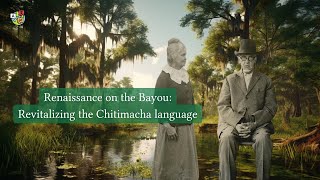 Renaissance on the Bayou:
Revitalizing the Chitimacha language